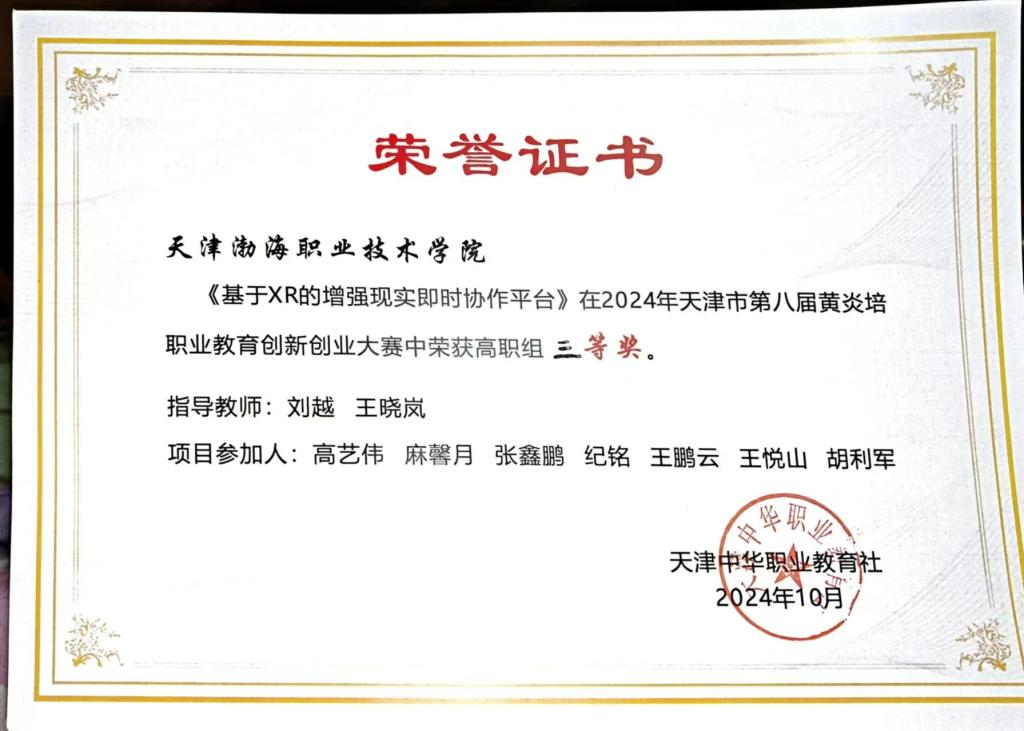 荣誉证书

天津渤海职业技术学院

《基于XR的增强现实即时协作平台》在2024年天津市第八届黄炎培职业教育创新创业大赛中荣获高职组 三等奖。

指导教师：刘越 王晓岚

项目参加人：高艺伟 麻馨月 张鑫鹏 纪铭 王鹏云 王悦山 胡利军

中华职业

天津中华职业教育社
2024年10月